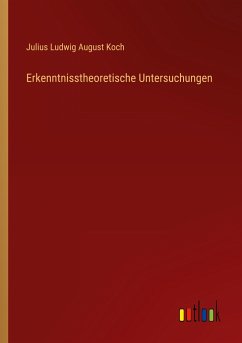 Julius Ludwig August Koch

Erkenntnisstheoretische Untersuchungen

outlook